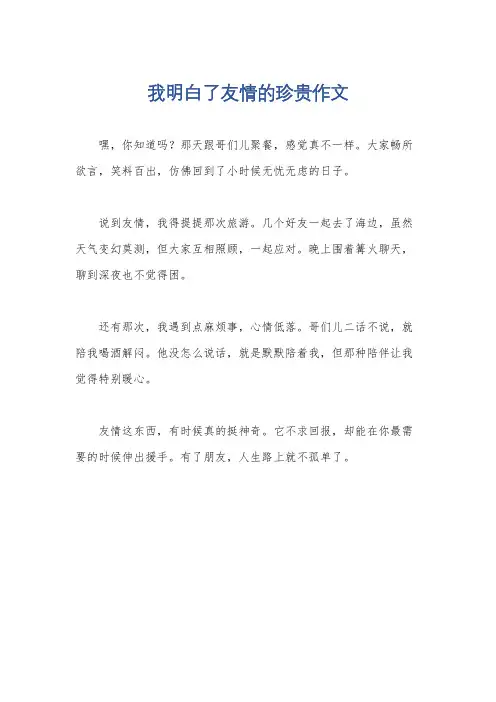 我明白了友情的珍贵作文

嘿，你知道吗？那天跟哥们儿聚餐，感觉真不一样。大家畅所欲言，笑料百出，仿佛回到了小时候无忧无虑的日子。

说到友情，我得提提那次旅游。几个好友一起去了海边，虽然天气变幻莫测，但大家互相照顾，一起应对。晚上围着篝火聊天，聊到深夜也不觉得困。

还有那次，我遇到点麻烦事，心情低落。哥们儿二话不说，就陪我喝酒解闷。他没怎么说话，就是默默陪着我，但那种陪伴让我觉得特别暖心。

友情这东西，有时候真的挺神奇。它不求回报，却能在你最需要的时候伸出援手。有了朋友，人生路上就不孤单了。